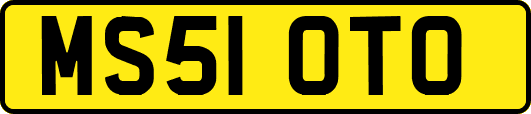 MS51 OTO